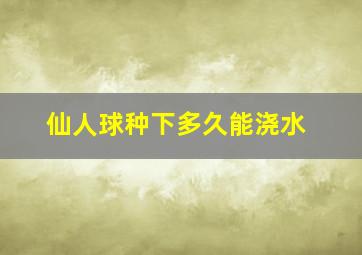 仙人球种下多久能浇水